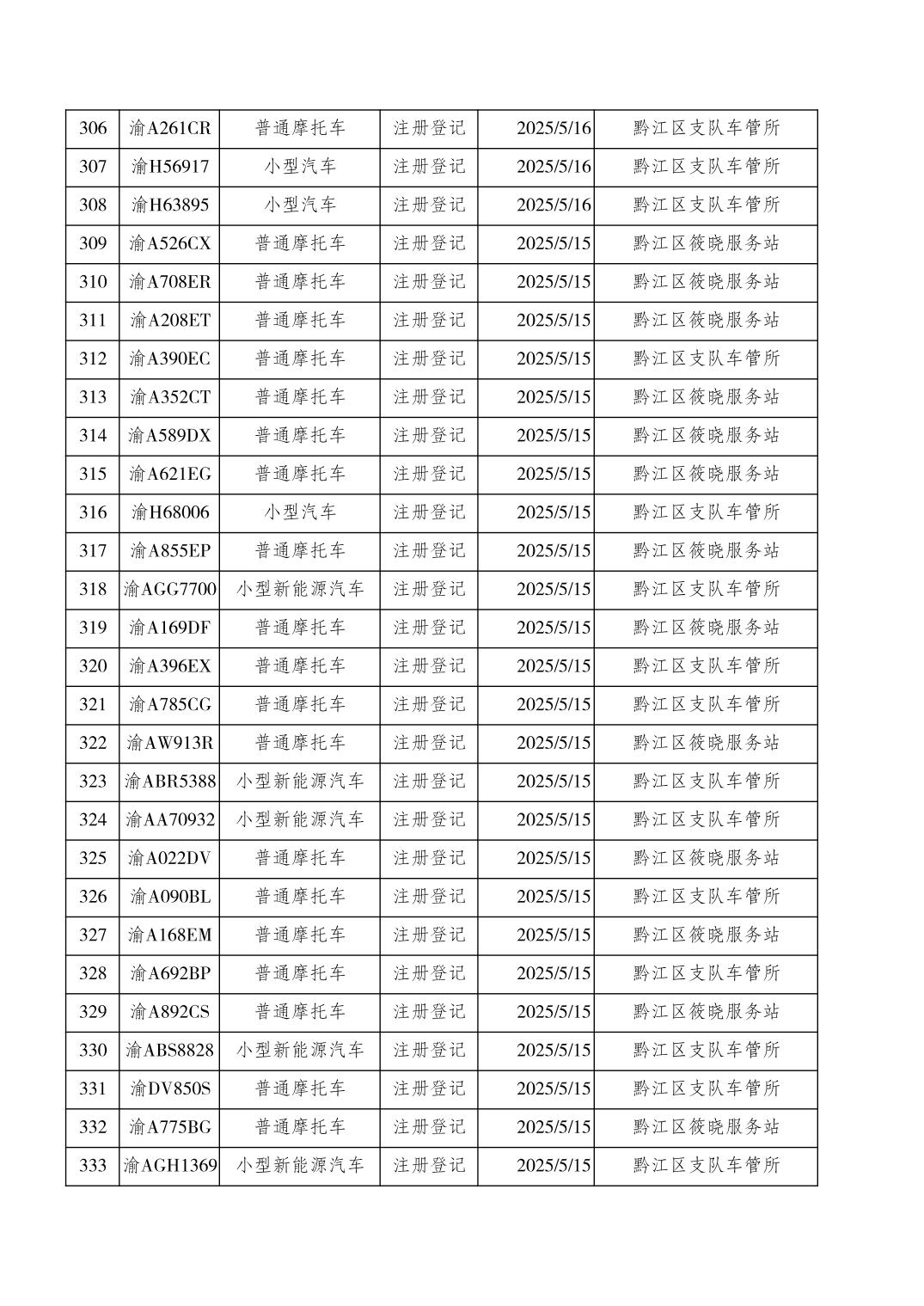 | 306 | 渝A261CR | 普通摩托车 | 注册登记 | 2025/5/16 | 黔江区支队车管所 |
|---|---|---|---|---|---|
| 307 | 渝H56917 | 小型汽车 | 注册登记 | 2025/5/16 | 黔江区支队车管所 |
| 308 | 渝H63895 | 小型汽车 | 注册登记 | 2025/5/16 | 黔江区支队车管所 |
| 309 | 渝A526CX | 普通摩托车 | 注册登记 | 2025/5/15 | 黔江区筱晓服务站 |
| 310 | 渝A708ER | 普通摩托车 | 注册登记 | 2025/5/15 | 黔江区筱晓服务站 |
| 311 | 渝A208ET | 普通摩托车 | 注册登记 | 2025/5/15 | 黔江区筱晓服务站 |
| 312 | 渝A390EC | 普通摩托车 | 注册登记 | 2025/5/15 | 黔江区支队车管所 |
| 313 | 渝A352CT | 普通摩托车 | 注册登记 | 2025/5/15 | 黔江区筱晓服务站 |
| 314 | 渝A589DX | 普通摩托车 | 注册登记 | 2025/5/15 | 黔江区筱晓服务站 |
| 315 | 渝A621EG | 普通摩托车 | 注册登记 | 2025/5/15 | 黔江区筱晓服务站 |
| 316 | 渝H68006 | 小型汽车 | 注册登记 | 2025/5/15 | 黔江区支队车管所 |
| 317 | 渝A855EP | 普通摩托车 | 注册登记 | 2025/5/15 | 黔江区筱晓服务站 |
| 318 | 渝AGG7700 | 小型新能源汽车 | 注册登记 | 2025/5/15 | 黔江区支队车管所 |
| 319 | 渝A169DF | 普通摩托车 | 注册登记 | 2025/5/15 | 黔江区筱晓服务站 |
| 320 | 渝A396EX | 普通摩托车 | 注册登记 | 2025/5/15 | 黔江区支队车管所 |
| 321 | 渝A785CG | 普通摩托车 | 注册登记 | 2025/5/15 | 黔江区支队车管所 |
| 322 | 渝AW913R | 普通摩托车 | 注册登记 | 2025/5/15 | 黔江区筱晓服务站 |
| 323 | 渝ABR5388 | 小型新能源汽车 | 注册登记 | 2025/5/15 | 黔江区支队车管所 |
| 324 | 渝AA70932 | 小型新能源汽车 | 注册登记 | 2025/5/15 | 黔江区支队车管所 |
| 325 | 渝A022DV | 普通摩托车 | 注册登记 | 2025/5/15 | 黔江区筱晓服务站 |
| 326 | 渝A090BL | 普通摩托车 | 注册登记 | 2025/5/15 | 黔江区支队车管所 |
| 327 | 渝A168EM | 普通摩托车 | 注册登记 | 2025/5/15 | 黔江区筱晓服务站 |
| 328 | 渝A692BP | 普通摩托车 | 注册登记 | 2025/5/15 | 黔江区支队车管所 |
| 329 | 渝A892CS | 普通摩托车 | 注册登记 | 2025/5/15 | 黔江区筱晓服务站 |
| 330 | 渝ABS8828 | 小型新能源汽车 | 注册登记 | 2025/5/15 | 黔江区支队车管所 |
| 331 | 渝DV850S | 普通摩托车 | 注册登记 | 2025/5/15 | 黔江区支队车管所 |
| 332 | 渝A775BG | 普通摩托车 | 注册登记 | 2025/5/15 | 黔江区筱晓服务站 |
| 333 | 渝AGH1369 | 小型新能源汽车 | 注册登记 | 2025/5/15 | 黔江区支队车管所 |